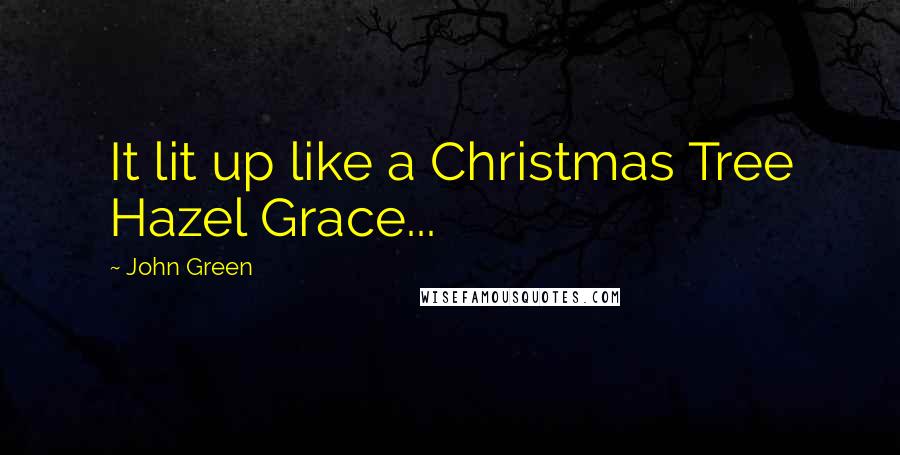 It lit up like a Christmas Tree Hazel Grace...

~ John Green

WISEFAMOUSQUOTES.COM